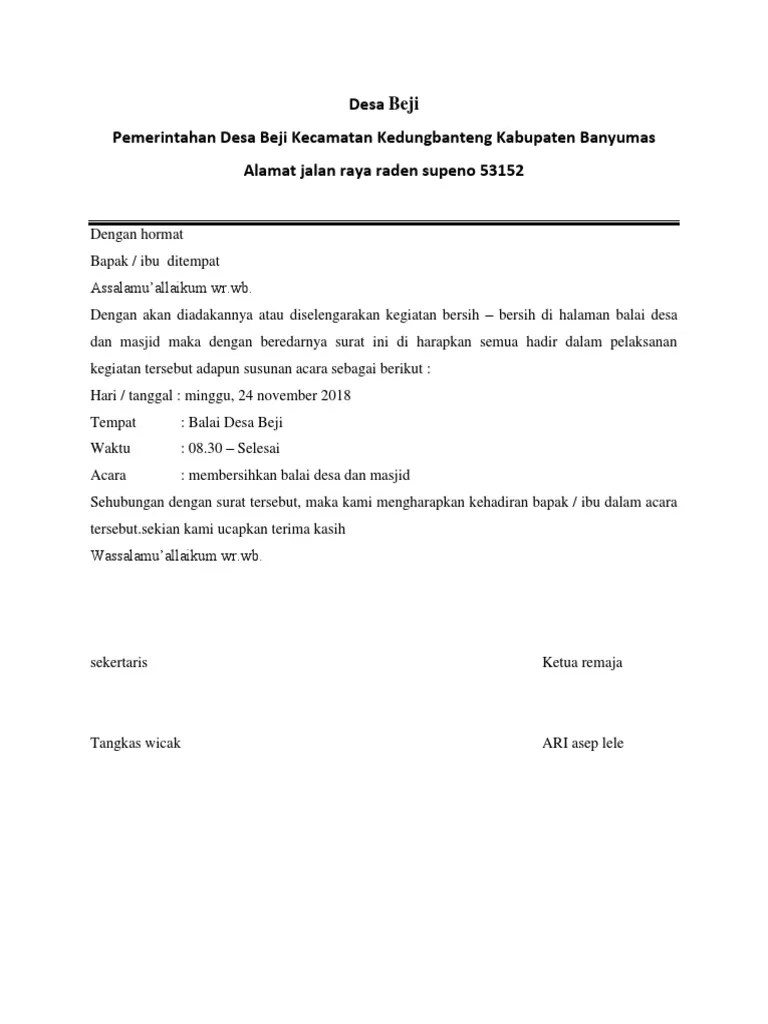 Desa Beji

Pemerintahan Desa Beji Kecamatan Kedungbanteng Kabupaten Banyumas

Alamat jalan raya raden supeno 53152

Dengan hormat

Bapak / ibu ditempat

Assalamu'allaikum wr.wb.

Dengan akan diadakannya atau diselengarakan kegiatan bersih – bersih di halaman balai desa dan masjid maka dengan beredarnya surat ini di harapkan semua hadir dalam pelaksanan kegiatan tersebut adapun susunan acara sebagai berikut :

Hari / tanggal : minggu, 24 november 2018

Tempat : Balai Desa Beji

Waktu : 08.30 – Selesai

Acara : membersihkan balai desa dan masjid

Sehubungan dengan surat tersebut, maka kami mengharapkan kehadiran bapak / ibu dalam acara tersebut.sekian kami ucapkan terima kasih

Wassalamu'allaikum wr.wb.

sekertaris

Ketua remaja

Tangkas wicak

ARI asep lele